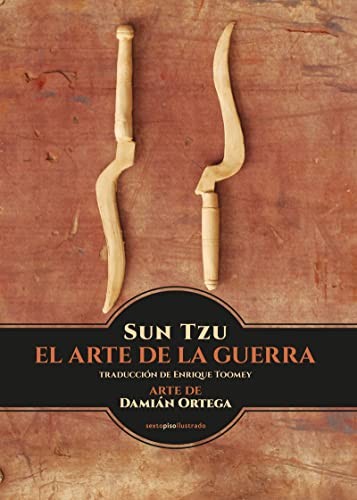 SUN TZU
EL ARTE DE LA GUERRA
TRADUCCIÓN DE ENRIQUE TOOMEY
ARTE DE
DAMIÁN ORTEGA
sextopisoilustrado